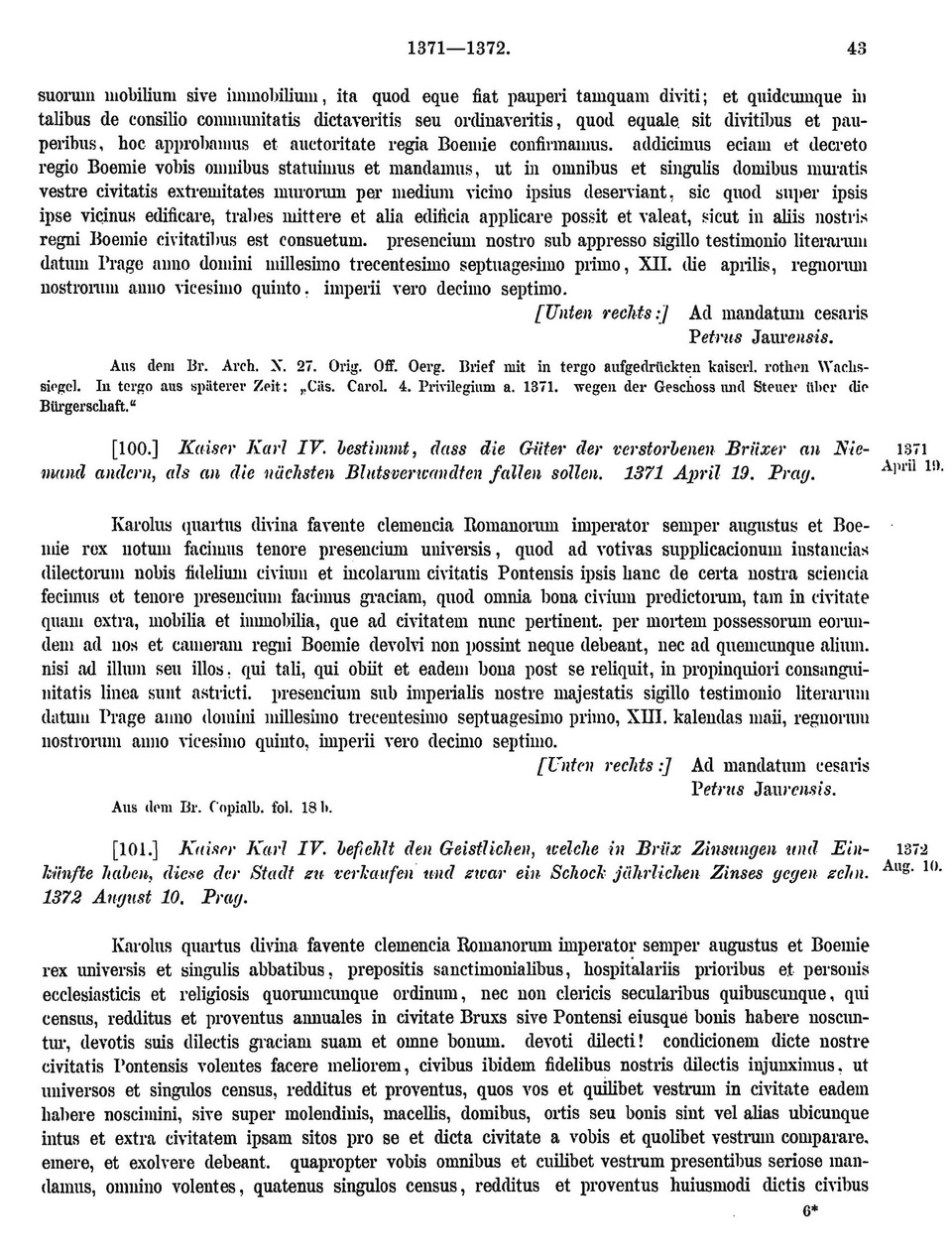 1371—1372. 43

suorum mobilium sive immobilium, ita quod eque fiat pauperi tamquam diviti; et quidcumque in talibus de consilio communitatis dictaveritis seu ordinaveritis, quod equale sit divitibus et pauperibus, hoc approbamus et auctoritate regia Boemie confirmamus. addicimus eciam et decreto regio Boemie vobis omnibus statuimus et mandamus, ut in omnibus et singulis domibus muratis vestre civitatis extremitates murorum per medium vicino ipsius deserviant, sic quod super ipsis ipse vicinus edificare, trabes mittere et alia edificia applicare possit et valeat, sicut in aliis nostris regni Boemie civitatibus est consuetum. presencium nostro sub appresso sigillo testimonio literarum datum Prage anno domini millesimo trecentesimo septuagesimo primo, XII. die aprilis, regnorum nostrorum anno vicesimo quinto, imperii vero decimo septimo.

[Unten rechts:] Ad mandatum cesaris Petrus Jaurensis.

Aus dem Br. Arch. X. 27. Orig. Off. Oerg. Brief mit in tergo aufgedrückten kaiserl. rothen Wachssiegel. In tergo aus späterer Zeit: „Cäs. Carol. 4. Privilegium a. 1371. wegen der Geschoss und Steuer über die Bürgerschaft."

[100.] Kaiser Karl IV. bestimmt, dass die Güter der verstorbenen Brüxer an Niemand andern, als an die nächsten Blutsverwandten fallen sollen. 1371 April 19. Prag.

1371 April 19.

Karolus quartus divina favente clemencia Romanorum imperator semper augustus et Boemie rex notum facimus tenore presencium universis, quod ad votivas supplicacionum instancias dilectorum nobis fidelium civium et incolarum civitatis Pontensis ipsis hanc de certa nostra sciencia fecimus et tenore presencium facimus graciam, quod omnia bona civium predictorum, tam in civitate quam extra, mobilia et immobilia, que ad civitatem nunc pertinent, per mortem possessorum eorundem ad nos et cameram regni Boemie devolvi non possint neque debeant, nec ad quemcunque alium, nisi ad illum seu illos, qui tali, qui obiit et eadem bona post se reliquit, in propinquiori consanguinitatis linea sunt astricti. presencium sub imperialis nostre majestatis sigillo testimonio literarum datum Prage anno domini millesimo trecentesimo septuagesimo primo, XIII. kalendas maii, regnorum nostrorum anno vicesimo quinto, imperii vero decimo septimo.

[Unten rechts:] Ad mandatum cesaris Petrus Jaurensis.

Aus dem Br. Copialb. fol. 18 b.

[101.] Kaiser Karl IV. befiehlt den Geistlichen, welche in Brüx Zinsungen und Einkünfte haben, diese der Stadt zu verkaufen und zwar ein Schock jährlichen Zinses gegen zehn. 1372 August 10. Prag.

1372 Aug. 10.

Karolus quartus divina favente clemencia Romanorum imperator semper augustus et Boemie rex universis et singulis abbatibus, prepositis sanctimonialibus, hospitalariis prioribus et personis ecclesiasticis et religiosis quorumcunque ordinum, nec non clericis secularibus quibuscunque, qui census, redditus et proventus annuales in civitate Bruxs sive Pontensi eiusque bonis habere noscuntur, devotis suis dilectis graciam suam et omne bonum. devoti dilecti! condicionem dicte nostre civitatis Pontensis volentes facere meliorem, civibus ibidem fidelibus nostris dilectis injunximus, ut universos et singulos census, redditus et proventus, quos vos et quilibet vestrum in civitate eadem habere noscimini, sive super molendinis, macellis, domibus, ortis seu bonis sint vel alias ubicunque intus et extra civitatem ipsam sitos pro se et dicta civitate a vobis et quolibet vestrum comparare, emere, et exolvere debeant. quapropter vobis omnibus et cuilibet vestrum presentibus seriose mandamus, omnino volentes, quatenus singulos census, redditus et proventus huiusmodi dictis civibus

6*